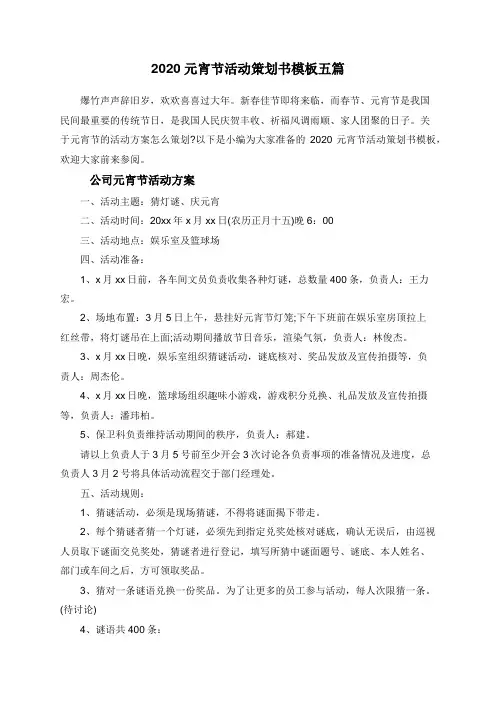 2020 元宵节活动策划书模板五篇

爆竹声声辞旧岁，欢欢喜喜过大年。新春佳节即将来临，而春节、元宵节是我国民间最重要的传统节日，是我国人民庆贺丰收、祈福风调雨顺、家人团聚的日子。关于元宵节的活动方案怎么策划?以下是小编为大家准备的 2020 元宵节活动策划书模板，欢迎大家前来参阅。

公司元宵节活动方案

一、活动主题：猜灯谜、庆元宵

二、活动时间：20xx 年 x 月 xx 日(农历正月十五)晚 6：00

三、活动地点：娱乐室及篮球场

四、活动准备：

1、x 月 xx 日前，各车间文员负责收集各种灯谜，总数量 400 条，负责人：王力宏。

2、场地布置：3 月 5 日上午，悬挂好元宵节灯笼;下午下班前在娱乐室房顶拉上红丝带，将灯谜吊在上面;活动期间播放节日音乐，渲染气氛，负责人：林俊杰。

3、x 月 xx 日晚，娱乐室组织猜谜活动，谜底核对、奖品发放及宣传拍摄等，负责人：周杰伦。

4、x 月 xx 日晚，篮球场组织趣味小游戏，游戏积分兑换、礼品发放及宣传拍摄等，负责人：潘玮柏。

5、保卫科负责维持活动期间的秩序，负责人：郝建。

请以上负责人于 3 月 5 号前至少开会 3 次讨论各负责事项的准备情况及进度，总负责人 3 月 2 号将具体活动流程交于部门经理处。

五、活动规则：

1、猜谜活动，必须是现场猜谜，不得将谜面揭下带走。

2、每个猜谜者猜一个灯谜，必须先到指定兑奖处核对谜底，确认无误后，由巡视人员取下谜面交兑奖处，猜谜者进行登记，填写所猜中谜面题号、谜底、本人姓名、部门或车间之后，方可领取奖品。

3、猜对一条谜语兑换一份奖品。为了让更多的员工参与活动，每人次限猜一条。(待讨论)

4、谜语共 400 条：